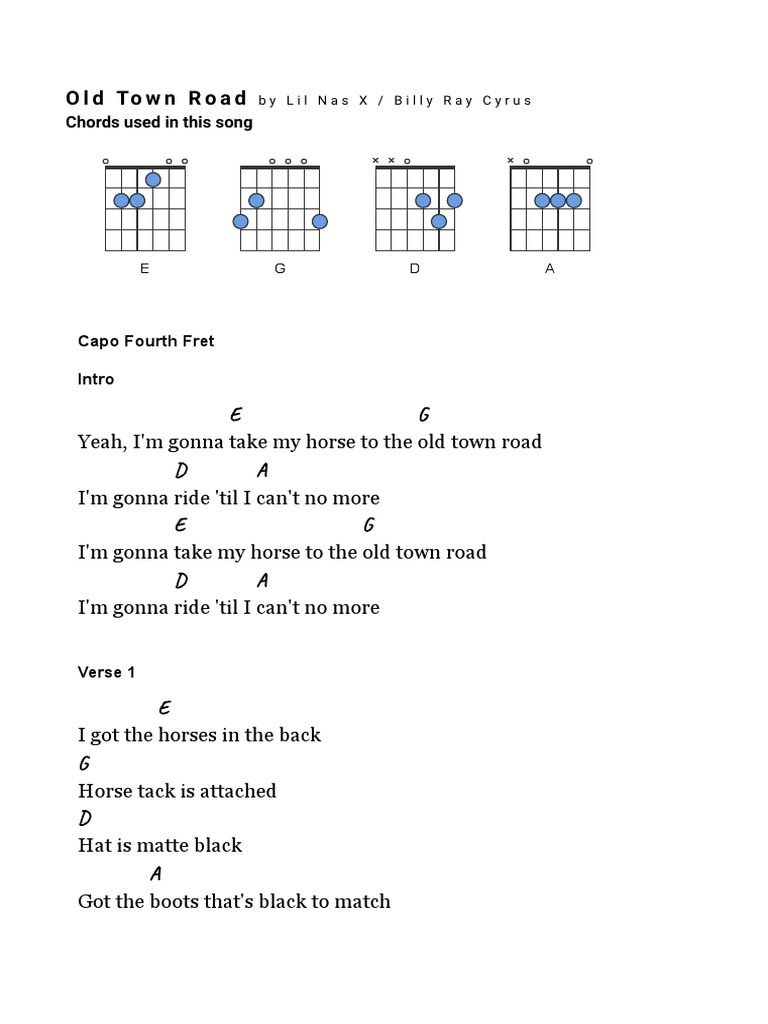 Old Town Road by Lil Nas X / Billy Ray Cyrus
Chords used in this song

E G D A

Capo Fourth Fret

Intro

E G
Yeah, I'm gonna take my horse to the old town road
D A
I'm gonna ride 'til I can't no more
E G
I'm gonna take my horse to the old town road
D A
I'm gonna ride 'til I can't no more

Verse 1

E
I got the horses in the back
G
Horse tack is attached
D
Hat is matte black
A
Got the boots that's black to match